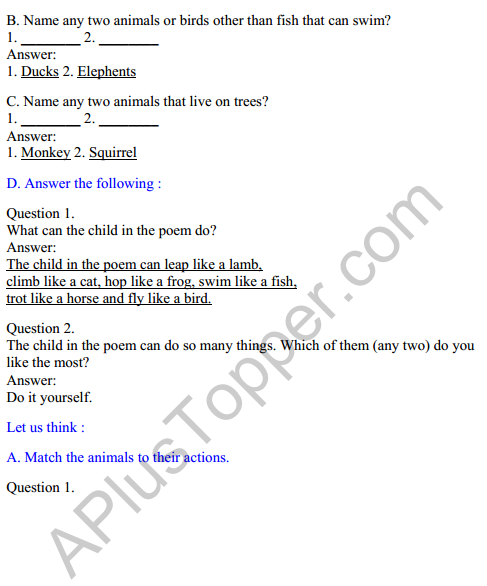 B. Name any two animals or birds other than fish that can swim?
1. ________ 2. ________
Answer:
1. Ducks 2. Elephents

C. Name any two animals that live on trees?
1. ________ 2. ________
Answer:
1. Monkey 2. Squirrel

D. Answer the following :

Question 1.
What can the child in the poem do?
Answer:
The child in the poem can leap like a lamb, climb like a cat, hop like a frog, swim like a fish, trot like a horse and fly like a bird.

Question 2.
The child in the poem can do so many things. Which of them (any two) do you like the most?
Answer:
Do it yourself.

Let us think :

A. Match the animals to their actions.

Question 1.

APlusTopper.com